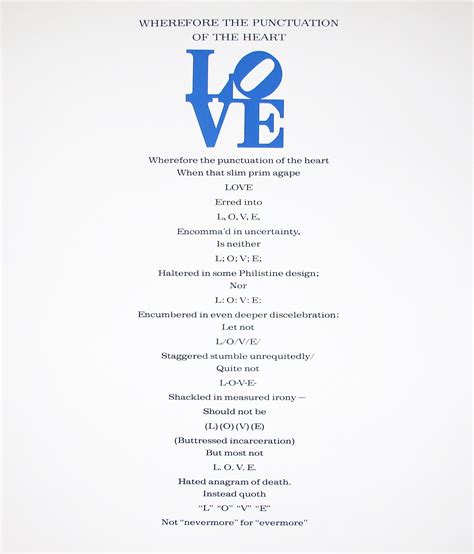 WHEREFORE THE PUNCTUATION OF THE HEART

LOVE

Wherefore the punctuation of the heart
When that slim prim agape
LOVE
Erred into
L, O, V, E,
Encomma'd in uncertainty,
Is neither
L; O; V; E;
Haltered in some Philistine design;
Nor
L: O: V: E:
Encumbered in even deeper discelebration:
Let not
L/O/V/E/
Staggered stumble unrequitedly/
Quite not
L-O-V-E-
Shackled in measured irony—
Should not be
(L) (O) (V) (E)
(Buttressed incarceration)
But most not
L. O. V. E.
Hated anagram of death.
Instead quoth
"L" "O" "V" "E"
Not "nevermore" for "evermore"